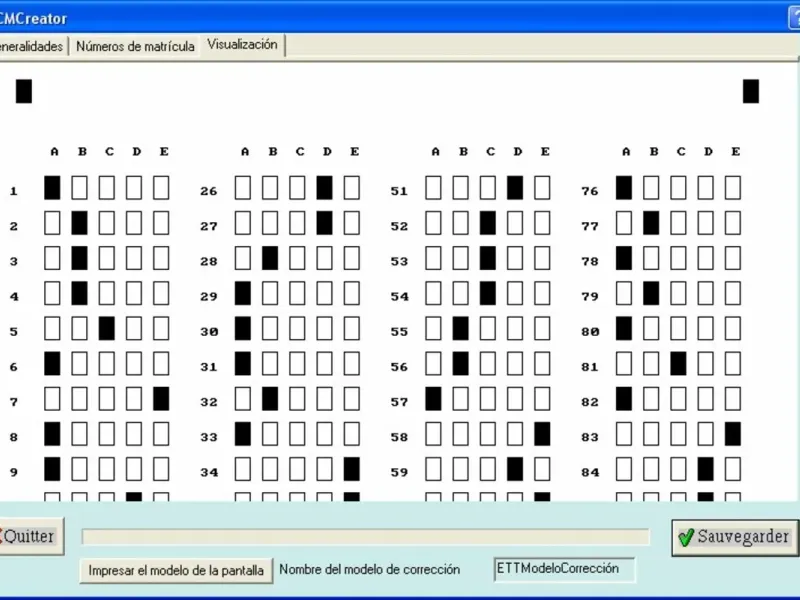 CMCreator

eneralidades | Números de matrícula | Visualización

A B C D E
1
2
3
4
5
6
7
8
9

A B C D E
26
27
28
29
30
31
32
33
34

A B C D E
51
52
53
54
55
56
57
58
59

A B C D E
76
77
78
79
80
81
82
83
84

Quitter

Sauvegarder

Impresar el modelo de la pantalla

Nombre del modelo de corrección

ETTModeloCorrección